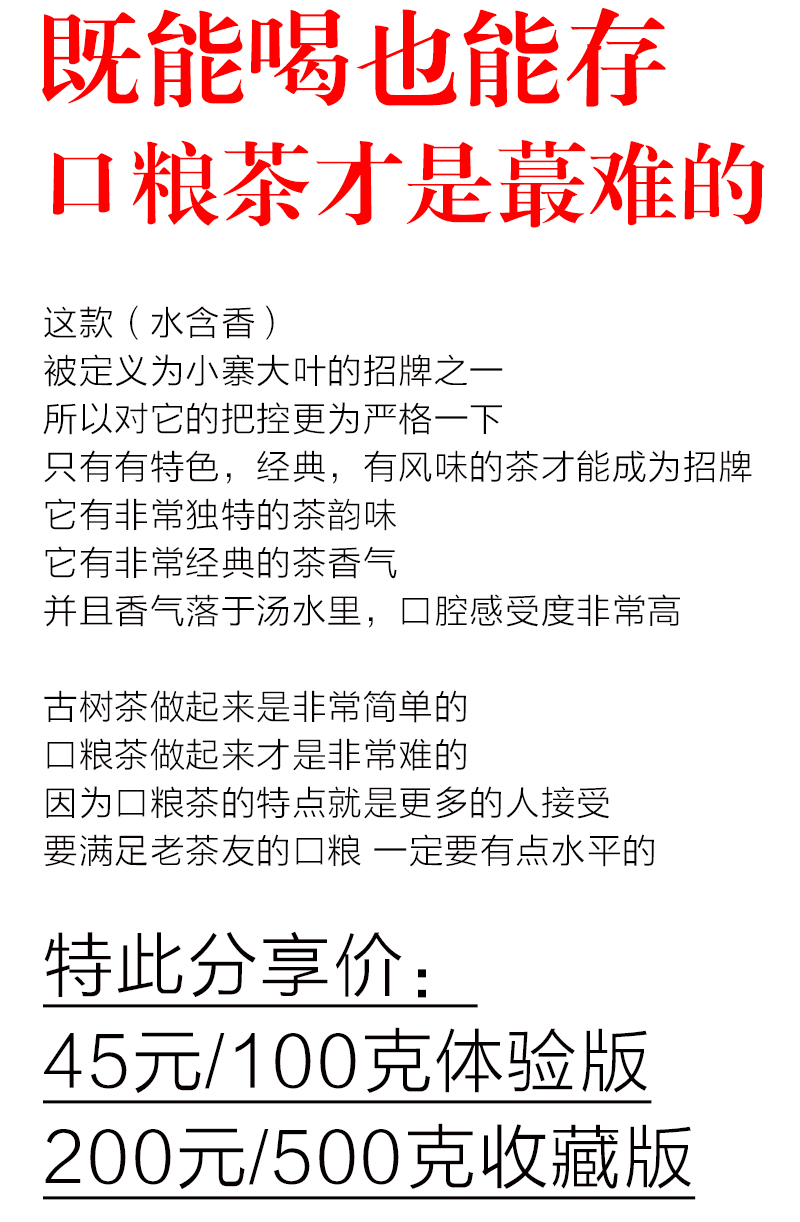 既能喝也能存
口粮茶才是蕞难的

这款（水含香）
被定义为小寨大叶的招牌之一
所以对它的把控更为严格一下
只有有特色，经典，有风味的茶才能成为招牌
它有非常独特的茶韵味
它有非常经典的茶香气
并且香气落于汤水里，口腔感受度非常高

古树茶做起来是非常简单的
口粮茶做起来才是非常难的
因为口粮茶的特点就是更多的人接受
要满足老茶友的口粮 一定要有点水平的

特此分享价：
45元/100克体验版
200元/500克收藏版